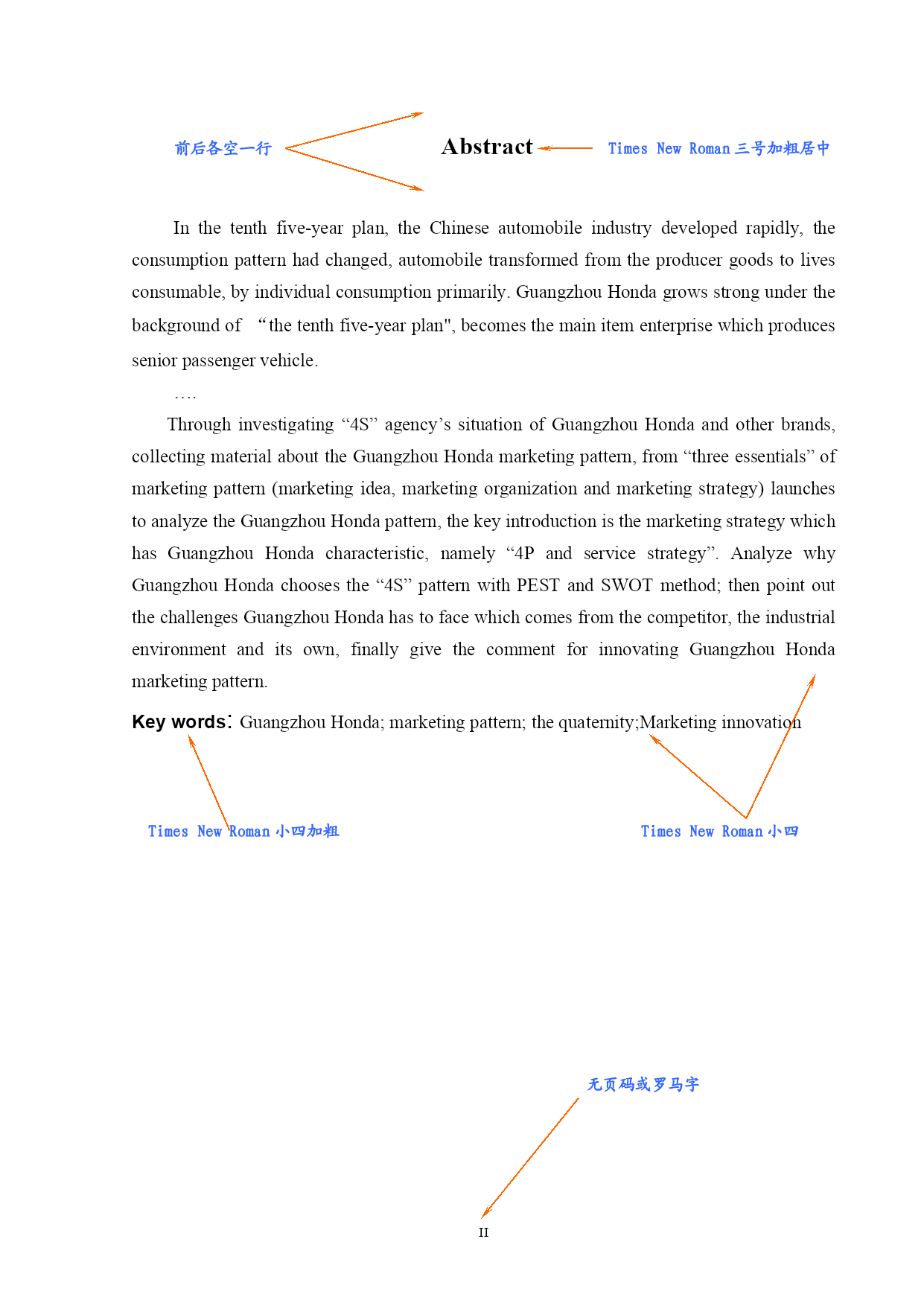 前后各空一行

Abstract

Times New Roman 三号加粗居中

In the tenth five-year plan, the Chinese automobile industry developed rapidly, the consumption pattern had changed, automobile transformed from the producer goods to lives consumable, by individual consumption primarily. Guangzhou Honda grows strong under the background of “the tenth five-year plan", becomes the main item enterprise which produces senior passenger vehicle.

….

Through investigating “4S” agency’s situation of Guangzhou Honda and other brands, collecting material about the Guangzhou Honda marketing pattern, from “three essentials” of marketing pattern (marketing idea, marketing organization and marketing strategy) launches to analyze the Guangzhou Honda pattern, the key introduction is the marketing strategy which has Guangzhou Honda characteristic, namely “4P and service strategy”. Analyze why Guangzhou Honda chooses the “4S” pattern with PEST and SWOT method; then point out the challenges Guangzhou Honda has to face which comes from the competitor, the industrial environment and its own, finally give the comment for innovating Guangzhou Honda marketing pattern.

Key words: Guangzhou Honda; marketing pattern; the quaternity;Marketing innovation

Times New Roman 小四加粗

Times New Roman 小四

无页码或罗马字

II